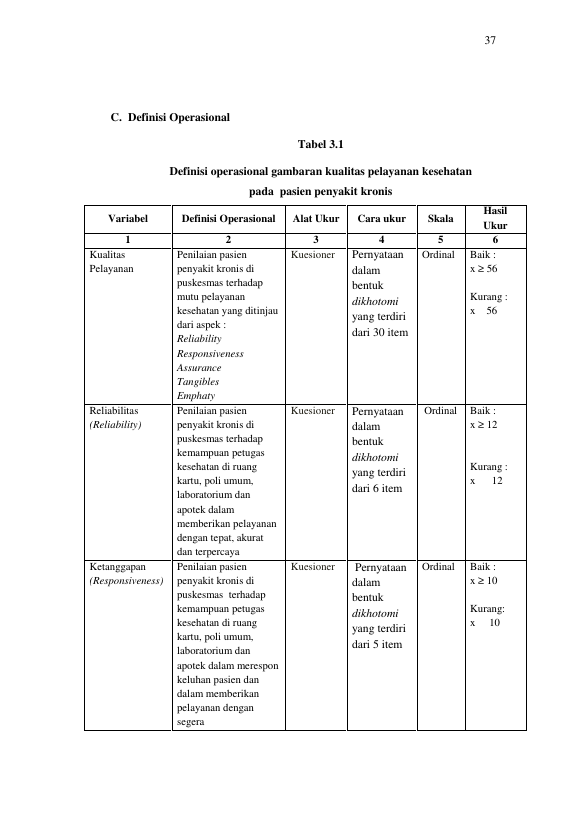 37

C. Definisi Operasional

Tabel 3.1

Definisi operasional gambaran kualitas pelayanan kesehatan pada pasien penyakit kronis

| Variabel | Definisi Operasional | Alat Ukur | Cara ukur | Skala | Hasil Ukur |
|---|---|---|---|---|---|
| 1 | 2 | 3 | 4 | 5 | 6 |
| Kualitas Pelayanan | Penilaian pasien penyakit kronis di puskesmas terhadap mutu pelayanan kesehatan yang ditinjau dari aspek : Reliability Responsiveness Assurance Tangibles Emphaty | Kuesioner | Pernyataan dalam bentuk dikhotomi yang terdiri dari 30 item | Ordinal | Baik : x ≥ 56 Kurang : x 56 |
| Reliabilitas (Reliability) | Penilaian pasien penyakit kronis di puskesmas terhadap kemampuan petugas kesehatan di ruang kartu, poli umum, laboratorium dan apotek dalam memberikan pelayanan dengan tepat, akurat dan terpercaya | Kuesioner | Pernyataan dalam bentuk dikhotomi yang terdiri dari 6 item | Ordinal | Baik : x ≥ 12 Kurang : x 12 |
| Ketanggapan (Responsiveness) | Penilaian pasien penyakit kronis di puskesmas terhadap kemampuan petugas kesehatan di ruang kartu, poli umum, laboratorium dan apotek dalam merespon keluhan pasien dan dalam memberikan pelayanan dengan segera | Kuesioner | Pernyataan dalam bentuk dikhotomi yang terdiri dari 5 item | Ordinal | Baik : x ≥ 10 Kurang: x 10 |